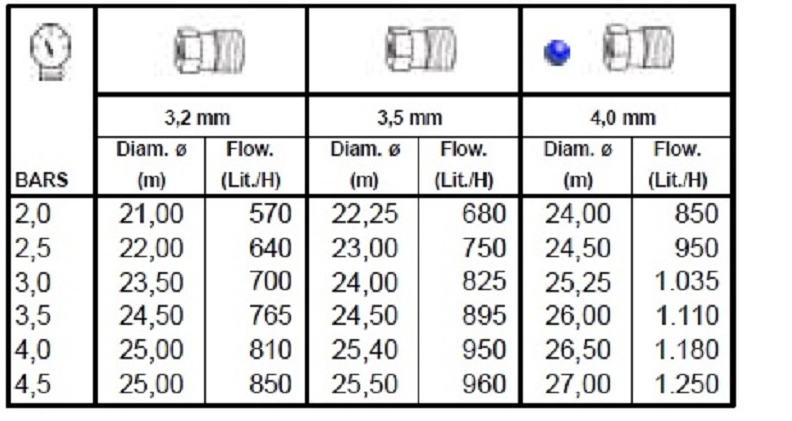 | | 3,2 mm | | 3,5 mm | | 4,0 mm | |
|---|---|---|---|---|---|---|
| BARS | Diam. ø (m) | Flow. (Lit./H) | Diam. ø (m) | Flow. (Lit./H) | Diam. ø (m) | Flow. (Lit./H) |
| 2,0 | 21,00 | 570 | 22,25 | 680 | 24,00 | 850 |
| 2,5 | 22,00 | 640 | 23,00 | 750 | 24,50 | 950 |
| 3,0 | 23,50 | 700 | 24,00 | 825 | 25,25 | 1.035 |
| 3,5 | 24,50 | 765 | 24,50 | 895 | 26,00 | 1.110 |
| 4,0 | 25,00 | 810 | 25,40 | 950 | 26,50 | 1.180 |
| 4,5 | 25,00 | 850 | 25,50 | 960 | 27,00 | 1.250 |